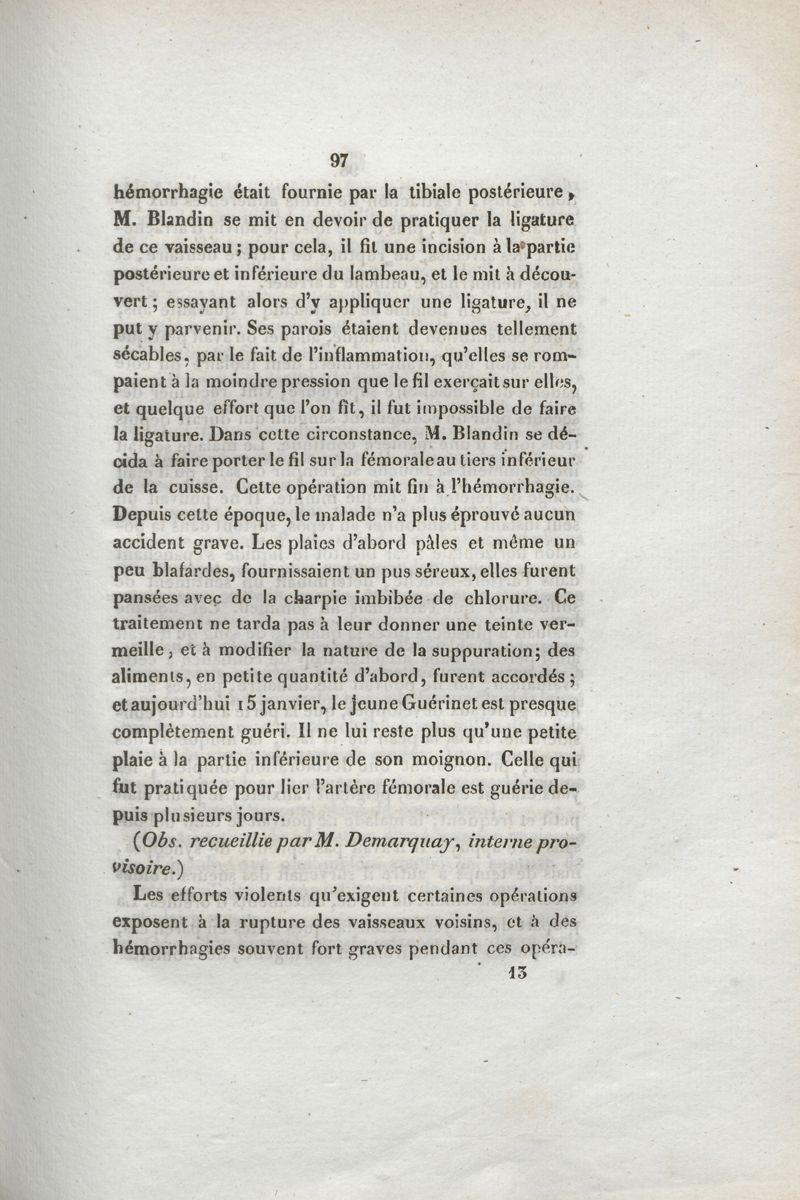 97

hémorrhagie était fournie par la tibiale postérieure, M. Blandin se mit en devoir de pratiquer la ligature de ce vaisseau; pour cela, il fit une incision à la partie postérieure et inférieure du lambeau, et le mit à découvert; essayant alors d'y appliquer une ligature, il ne put y parvenir. Ses parois étaient devenues tellement sécables, par le fait de l'inflammation, qu'elles se rompaient à la moindre pression que le fil exerçait sur elles, et quelque effort que l'on fît, il fut impossible de faire la ligature. Dans cette circonstance, M. Blandin se décida à faire porter le fil sur la fémorale au tiers inférieur de la cuisse. Cette opération mit fin à l'hémorrhagie. Depuis cette époque, le malade n'a plus éprouvé aucun accident grave. Les plaies d'abord pâles et même un peu blafardes, fournissaient un pus séreux, elles furent pansées avec de la charpie imbibée de chlorure. Ce traitement ne tarda pas à leur donner une teinte vermeille, et à modifier la nature de la suppuration; des aliments, en petite quantité d'abord, furent accordés; et aujourd'hui 15 janvier, le jeune Guérinet est presque complètement guéri. Il ne lui reste plus qu'une petite plaie à la partie inférieure de son moignon. Celle qui fut pratiquée pour lier l'artère fémorale est guérie depuis plusieurs jours.

(Obs. recueillie par M. Demarquay, interne provisoire.)

Les efforts violents qu'exigent certaines opérations exposent à la rupture des vaisseaux voisins, et à des hémorrhagies souvent fort graves pendant ces opéra-

13